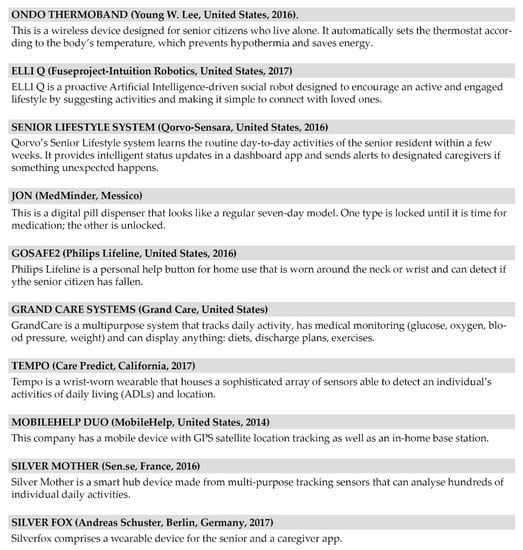 ONDO THERMOBAND (Young W. Lee, United States, 2016).
This is a wireless device designed for senior citizens who live alone. It automatically sets the thermostat according to the body's temperature, which prevents hypothermia and saves energy.

ELLI Q (Fuseproject-Intuition Robotics, United States, 2017)
ELLI Q is a proactive Artificial Intelligence-driven social robot designed to encourage an active and engaged lifestyle by suggesting activities and making it simple to connect with loved ones.

SENIOR LIFESTYLE SYSTEM (Qorvo-Sensara, United States, 2016)
Qorvo's Senior Lifestyle system learns the routine day-to-day activities of the senior resident within a few weeks. It provides intelligent status updates in a dashboard app and sends alerts to designated caregivers if something unexpected happens.

JON (MedMinder, Messico)
This is a digital pill dispenser that looks like a regular seven-day model. One type is locked until it is time for medication; the other is unlocked.

GOSAFE2 (Philips Lifeline, United States, 2016)
Philips Lifeline is a personal help button for home use that is worn around the neck or wrist and can detect if ythe senior citizen has fallen.

GRAND CARE SYSTEMS (Grand Care, United States)
GrandCare is a multipurpose system that tracks daily activity, has medical monitoring (glucose, oxygen, blood pressure, weight) and can display anything: diets, discharge plans, exercises.

TEMPO (Care Predict, California, 2017)
Tempo is a wrist-worn wearable that houses a sophisticated array of sensors able to detect an individual's activities of daily living (ADLs) and location.

MOBILEHELP DUO (MobileHelp, United States, 2014)
This company has a mobile device with GPS satellite location tracking as well as an in-home base station.

SILVER MOTHER (Sen.se, France, 2016)
Silver Mother is a smart hub device made from multi-purpose tracking sensors that can analyse hundreds of individual daily activities.

SILVER FOX (Andreas Schuster, Berlin, Germany, 2017)
Silverfox comprises a wearable device for the senior and a caregiver app.